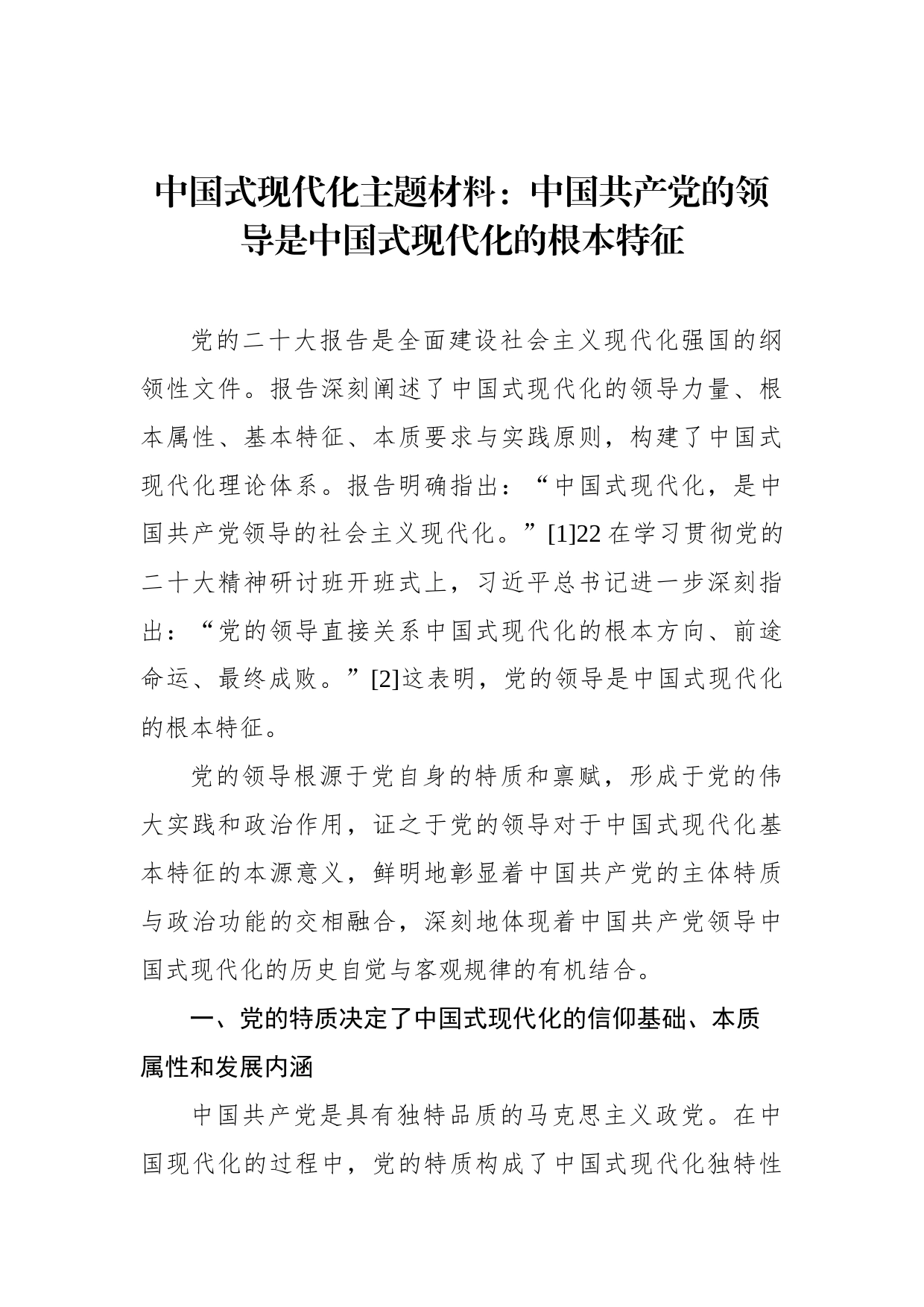 中国式现代化主题材料：中国共产党的领导是中国式现代化的根本特征

党的二十大报告是全面建设社会主义现代化强国的纲领性文件。报告深刻阐述了中国式现代化的领导力量、根本属性、基本特征、本质要求与实践原则，构建了中国式现代化理论体系。报告明确指出：“中国式现代化，是中国共产党领导的社会主义现代化。”[1]22 在学习贯彻党的二十大精神研讨班开班式上，习近平总书记进一步深刻指出：“党的领导直接关系中国式现代化的根本方向、前途命运、最终成败。”[2]这表明，党的领导是中国式现代化的根本特征。

党的领导根源于党自身的特质和禀赋，形成于党的伟大实践和政治作用，证之于党的领导对于中国式现代化基本特征的本源意义，鲜明地彰显着中国共产党的主体特质与政治功能的交相融合，深刻地体现着中国共产党领导中国式现代化的历史自觉与客观规律的有机结合。

一、党的特质决定了中国式现代化的信仰基础、本质属性和发展内涵

中国共产党是具有独特品质的马克思主义政党。在中国现代化的过程中，党的特质构成了中国式现代化独特性